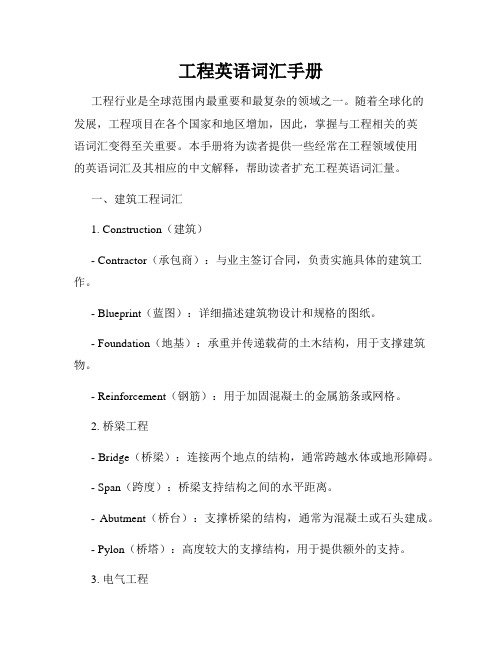 工程英语词汇手册

工程行业是全球范围内最重要和最复杂的领域之一。随着全球化的发展，工程项目在各个国家和地区增加，因此，掌握与工程相关的英语词汇变得至关重要。本手册将为读者提供一些经常在工程领域使用的英语词汇及其相应的中文解释，帮助读者扩充工程英语词汇量。

一、建筑工程词汇

1. Construction（建筑）

- Contractor（承包商）：与业主签订合同，负责实施具体的建筑工作。

- Blueprint（蓝图）：详细描述建筑物设计和规格的图纸。

- Foundation（地基）：承重并传递载荷的土木结构，用于支撑建筑物。

- Reinforcement（钢筋）：用于加固混凝土的金属筋条或网格。

2. 桥梁工程

- Bridge（桥梁）：连接两个地点的结构，通常跨越水体或地形障碍。

- Span（跨度）：桥梁支持结构之间的水平距离。

- Abutment（桥台）：支撑桥梁的结构，通常为混凝土或石头建成。

- Pylon（桥塔）：高度较大的支撑结构，用于提供额外的支持。

3. 电气工程